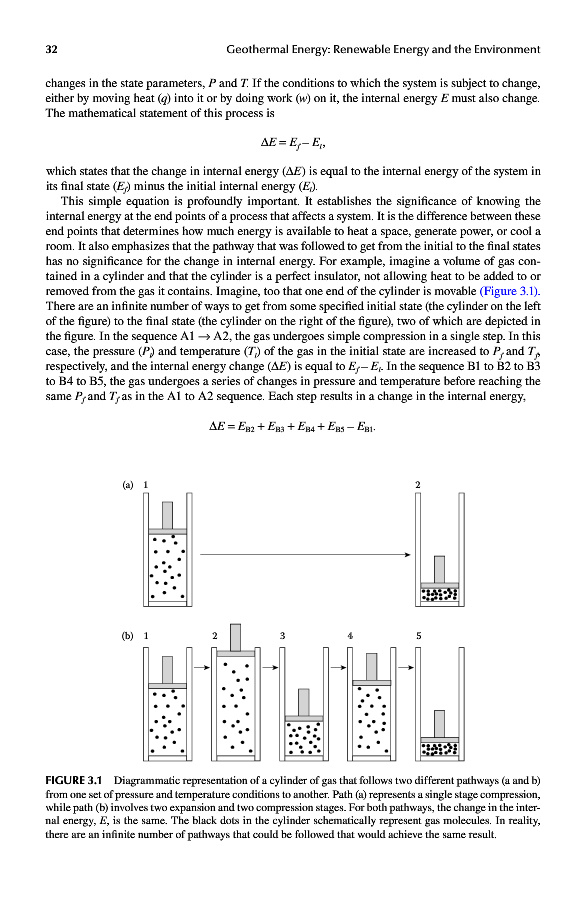 32 Geothermal Energy: Renewable Energy and the Environment

changes in the state parameters, $P$ and $T$. If the conditions to which the system is subject to change, either by moving heat ($q$) into it or by doing work ($w$) on it, the internal energy $E$ must also change. The mathematical statement of this process is

$\Delta E = E_f - E_i,$

which states that the change in internal energy ($\Delta E$) is equal to the internal energy of the system in its final state ($E_f$) minus the initial internal energy ($E_i$).

This simple equation is profoundly important. It establishes the significance of knowing the internal energy at the end points of a process that affects a system. It is the difference between these end points that determines how much energy is available to heat a space, generate power, or cool a room. It also emphasizes that the pathway that was followed to get from the initial to the final states has no significance for the change in internal energy. For example, imagine a volume of gas contained in a cylinder and that the cylinder is a perfect insulator, not allowing heat to be added to or removed from the gas it contains. Imagine, too that one end of the cylinder is movable (Figure 3.1). There are an infinite number of ways to get from some specified initial state (the cylinder on the left of the figure) to the final state (the cylinder on the right of the figure), two of which are depicted in the figure. In the sequence A1 $\rightarrow$ A2, the gas undergoes simple compression in a single step. In this case, the pressure ($P_i$) and temperature ($T_i$) of the gas in the initial state are increased to $P_f$ and $T_f$, respectively, and the internal energy change ($\Delta E$) is equal to $E_f - E_i$. In the sequence B1 to B2 to B3 to B4 to B5, the gas undergoes a series of changes in pressure and temperature before reaching the same $P_f$ and $T_f$ as in the A1 to A2 sequence. Each step results in a change in the internal energy,

$\Delta E = E_{B2} + E_{B3} + E_{B4} + E_{B5} - E_{B1}.$

(a) 1 2

(b) 1 2 3 4 5

FIGURE 3.1 Diagrammatic representation of a cylinder of gas that follows two different pathways (a and b) from one set of pressure and temperature conditions to another. Path (a) represents a single stage compression, while path (b) involves two expansion and two compression stages. For both pathways, the change in the internal energy, $E$, is the same. The black dots in the cylinder schematically represent gas molecules. In reality, there are an infinite number of pathways that could be followed that would achieve the same result.